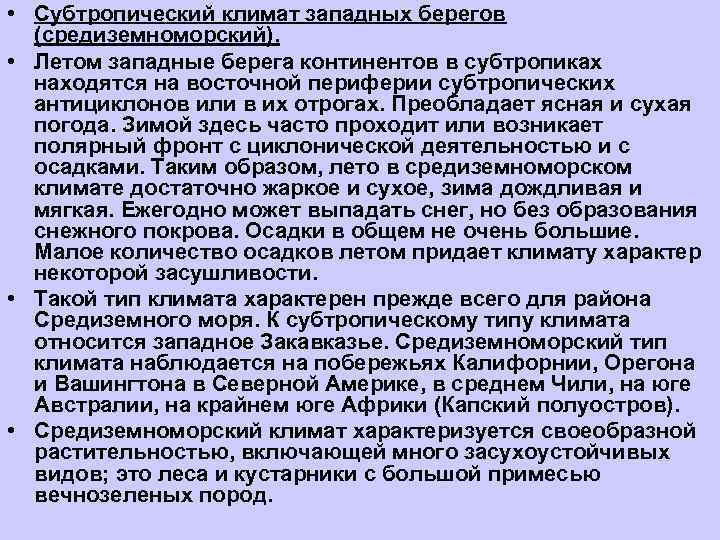 • Субтропический климат западных берегов (средиземноморский).

• Летом западные берега континентов в субтропиках находятся на восточной периферии субтропических антициклонов или в их отрогах. Преобладает ясная и сухая погода. Зимой здесь часто проходит или возникает полярный фронт с циклонической деятельностью и с осадками. Таким образом, лето в средиземноморском климате достаточно жаркое и сухое, зима дождливая и мягкая. Ежегодно может выпадать снег, но без образования снежного покрова. Осадки в общем не очень большие. Малое количество осадков летом придает климату характер некоторой засушливости.

• Такой тип климата характерен прежде всего для района Средиземного моря. К субтропическому типу климата относится западное Закавказье. Средиземноморский тип климата наблюдается на побережьях Калифорнии, Орегона и Вашингтона в Северной Америке, в среднем Чили, на юге Австралии, на крайнем юге Африки (Капский полуостров).

• Средиземноморский климат характеризуется своеобразной растительностью, включающей много засухоустойчивых видов; это леса и кустарники с большой примесью вечнозеленых пород.